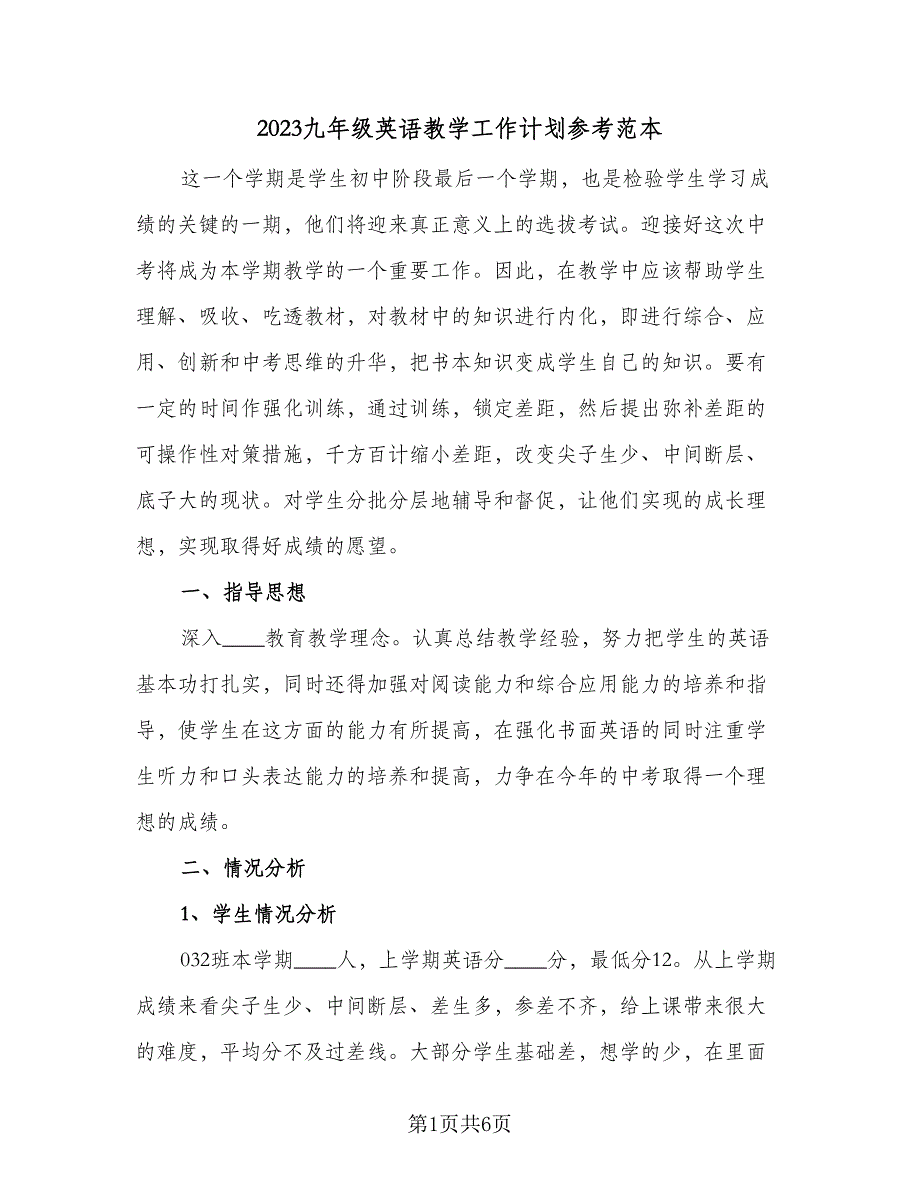 2023九年级英语教学工作计划参考范本

这一个学期是学生初中阶段最后一个学期，也是检验学生学习成绩的关键的一期，他们将迎来真正意义上的选拔考试。迎接好这次中考将成为本学期教学的一个重要工作。因此，在教学中应该帮助学生理解、吸收、吃透教材，对教材中的知识进行内化，即进行综合、应用、创新和中考思维的升华，把书本知识变成学生自己的知识。要有一定的时间作强化训练，通过训练，锁定差距，然后提出弥补差距的可操作性对策措施，千方百计缩小差距，改变尖子生少、中间断层、底子大的现状。对学生分批分层地辅导和督促，让他们实现的成长理想，实现取得好成绩的愿望。

一、指导思想

深入____教育教学理念。认真总结教学经验，努力把学生的英语基本功打扎实，同时还得加强对阅读能力和综合应用能力的培养和指导，使学生在这方面的能力有所提高，在强化书面英语的同时注重学生听力和口头表达能力的培养和提高，力争在今年的中考取得一个理想的成绩。

二、情况分析

1、学生情况分析

032班本学期____人，上学期英语分____分，最低分12。从上学期成绩来看尖子生少、中间断层、差生多，参差不齐，给上课带来很大的难度，平均分不及过差线。大部分学生基础差，想学的少，在里面

第1页共6页